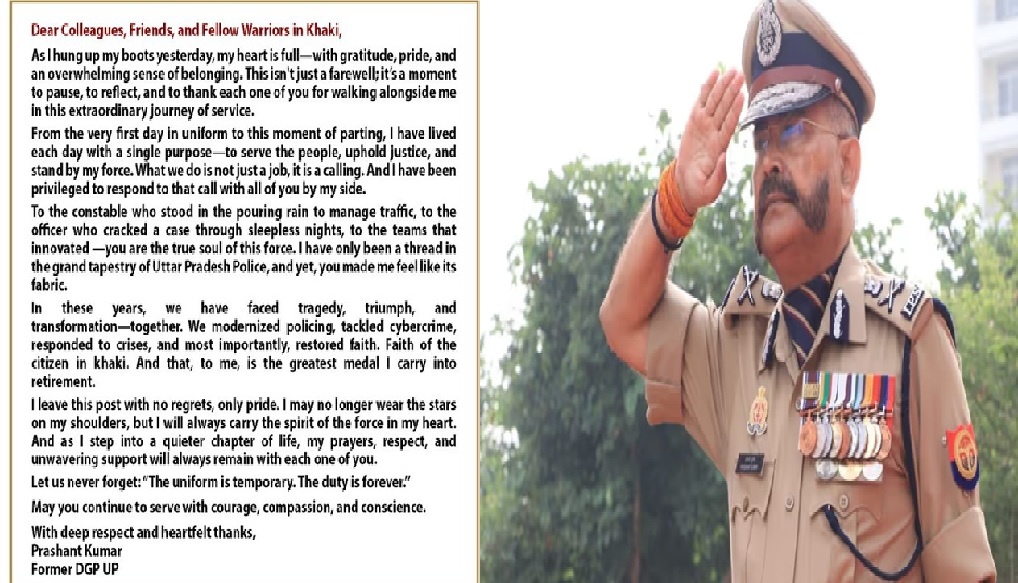 Dear Colleagues, Friends, and Fellow Warriors in Khaki,

As I hung up my boots yesterday, my heart is full—with gratitude, pride, and an overwhelming sense of belonging. This isn't just a farewell; it's a moment to pause, to reflect, and to thank each one of you for walking alongside me in this extraordinary journey of service.

From the very first day in uniform to this moment of parting, I have lived each day with a single purpose—to serve the people, uphold justice, and stand by my force. What we do is not just a job, it is a calling. And I have been privileged to respond to that call with all of you by my side.

To the constable who stood in the pouring rain to manage traffic, to the officer who cracked a case through sleepless nights, to the teams that innovated —you are the true soul of this force. I have only been a thread in the grand tapestry of Uttar Pradesh Police, and yet, you made me feel like its fabric.

In these years, we have faced tragedy, triumph, and transformation—together. We modernized policing, tackled cybercrime, responded to crises, and most importantly, restored faith. Faith of the citizen in khaki. And that, to me, is the greatest medal I carry into retirement.

I leave this post with no regrets, only pride. I may no longer wear the stars on my shoulders, but I will always carry the spirit of the force in my heart. And as I step into a quieter chapter of life, my prayers, respect, and unwavering support will always remain with each one of you.

Let us never forget: "The uniform is temporary. The duty is forever."

May you continue to serve with courage, compassion, and conscience.

With deep respect and heartfelt thanks,
Prashant Kumar
Former DGP UP